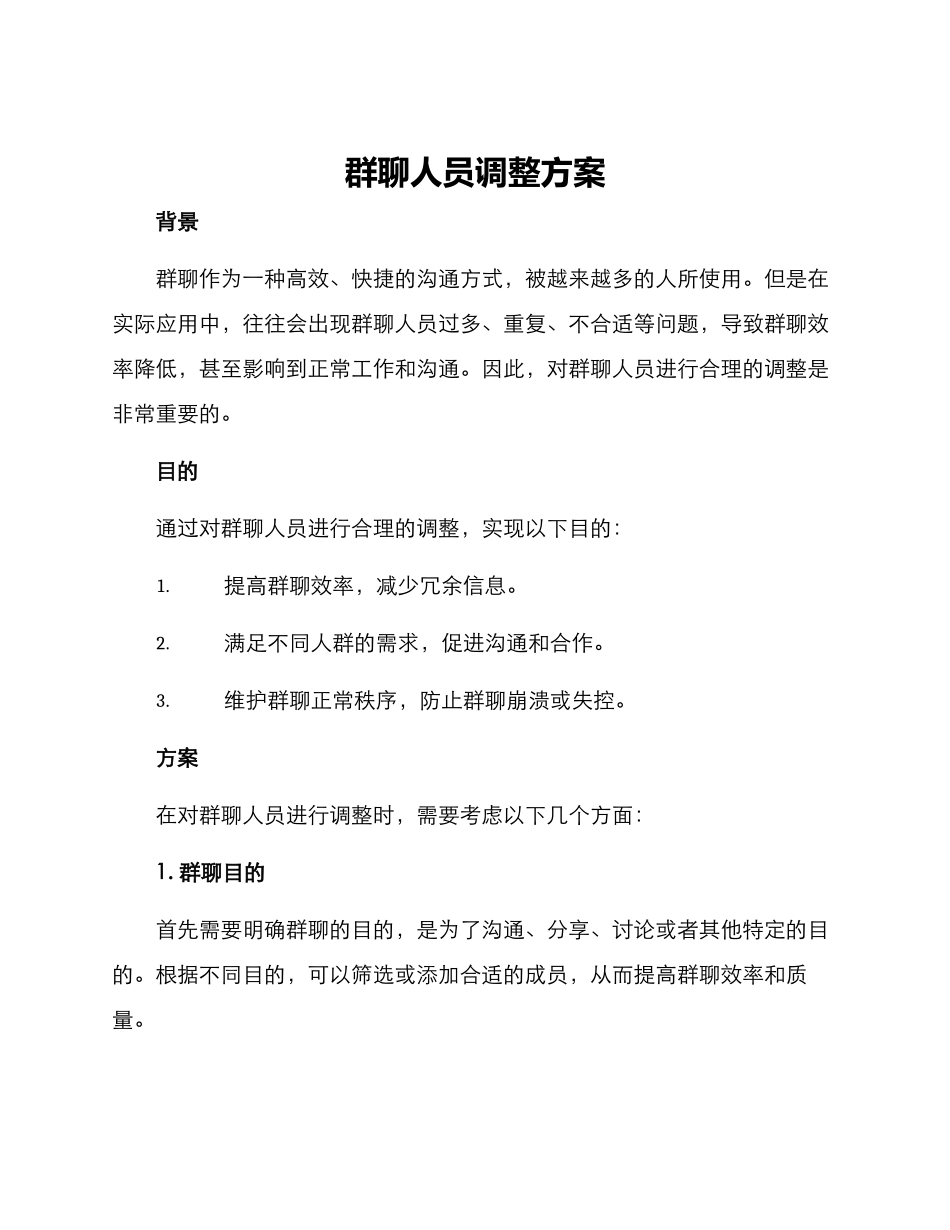 群聊人员调整方案

背景

群聊作为一种高效、快捷的沟通方式，被越来越多的人所使用。但是在实际应用中，往往会出现群聊人员过多、重复、不合适等问题，导致群聊效率降低，甚至影响到正常工作和沟通。因此，对群聊人员进行合理的调整是非常重要的。

目的

通过对群聊人员进行合理的调整，实现以下目的：

1. 提高群聊效率，减少冗余信息。

2. 满足不同人群的需求，促进沟通和合作。

3. 维护群聊正常秩序，防止群聊崩溃或失控。

方案

在对群聊人员进行调整时，需要考虑以下几个方面：

1. 群聊目的

首先需要明确群聊的目的，是为了沟通、分享、讨论或者其他特定的目的。根据不同目的，可以筛选或添加合适的成员，从而提高群聊效率和质量。